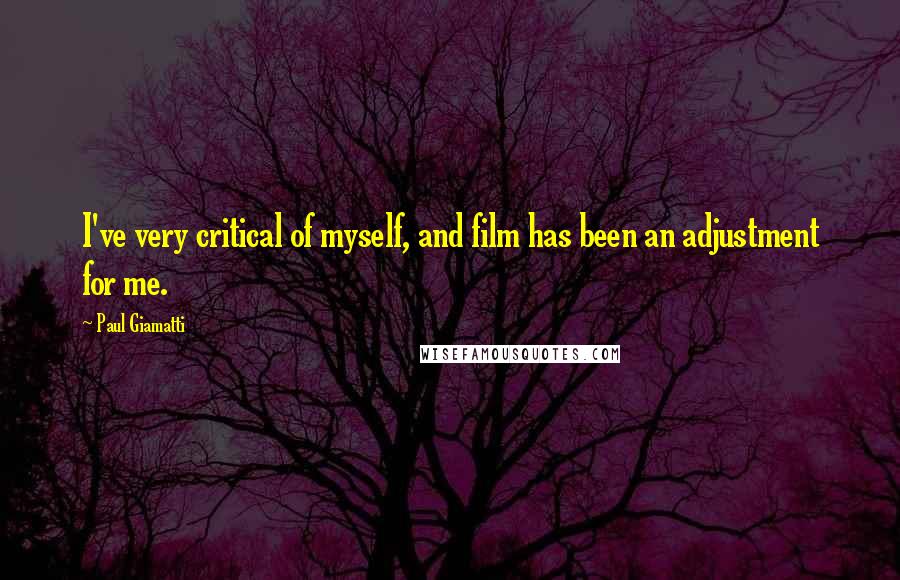 I've very critical of myself, and film has been an adjustment for me.

~ Paul Giamatti

WISEFAMOUSQUOTES.COM